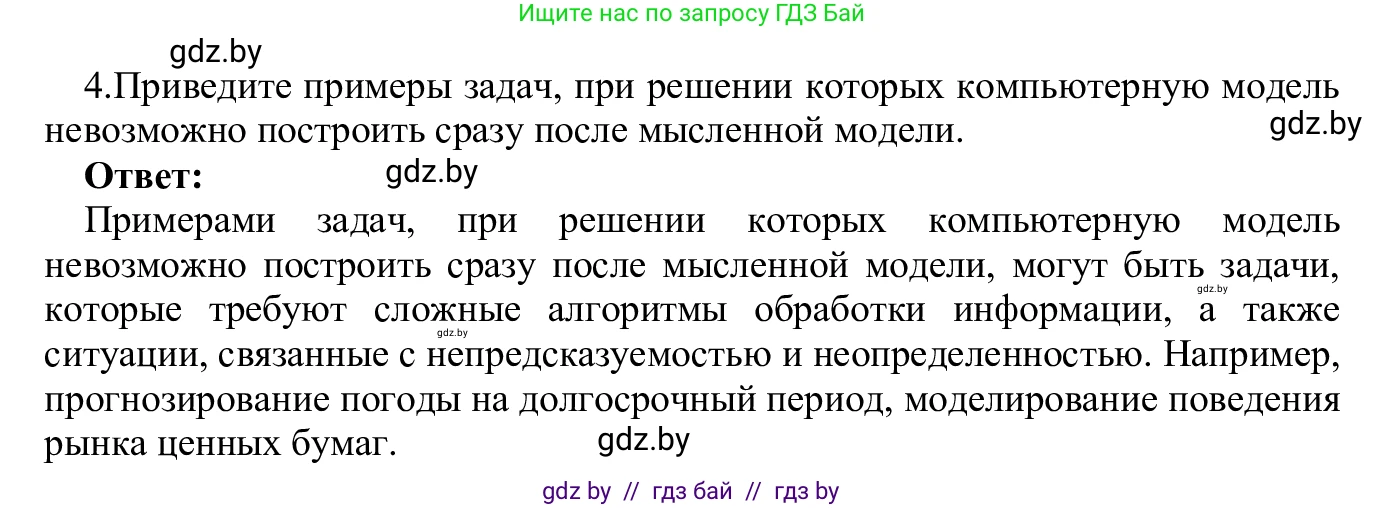 Ищите нас по запросу ГДЗ Бай

gdz.by

4.Приведите примеры задач, при решении которых компьютерную модель невозможно построить сразу после мысленной модели.

gdz.by

**Ответ:** gdz.by

Примерами задач, при решении которых компьютерную модель невозможно построить сразу после мысленной модели, могут быть задачи, которые требуют сложные алгоритмы обработки информации, а также ситуации, связанные с непредсказуемостью и неопределенностью. Например, прогнозирование погоды на долгосрочный период, моделирование поведения рынка ценных бумаг.

gdz.by

gdz.by

gdz.by

gdz by // гдз бай // гдз by